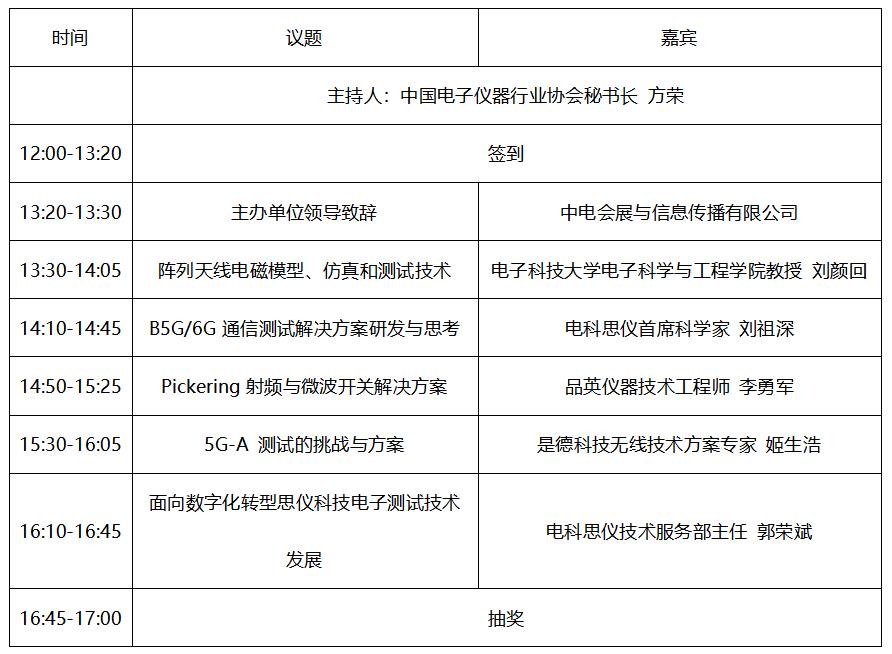 | 时间 | 议题 | 嘉宾 |
|---|---|---|
| | 主持人：中国电子仪器行业协会秘书长 方荣 | |
| 12:00-13:20 | 签到 | |
| 13:20-13:30 | 主办单位领导致辞 | 中电会展与信息传播有限公司 |
| 13:30-14:05 | 阵列天线电磁模型、仿真和测试技术 | 电子科技大学电子科学与工程学院教授 刘颜回 |
| 14:10-14:45 | B5G/6G 通信测试解决方案研发与思考 | 电科思仪首席科学家 刘祖深 |
| 14:50-15:25 | Pickering 射频与微波开关解决方案 | 品英仪器技术工程师 李勇军 |
| 15:30-16:05 | 5G-A 测试的挑战与方案 | 是德科技无线技术方案专家 姬生浩 |
| 16:10-16:45 | 面向数字化转型思仪科技电子测试技术发展 | 电科思仪技术服务部主任 郭荣斌 |
| 16:45-17:00 | 抽奖 | |